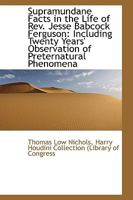 Supramundane Facts in the Life of Rev. Jesse Babcock Ferguson: Including Twenty Years' Observation of Preternatural Phenomena

Thomas Low Nichols, Harry Houdini Collection (Library of Congress